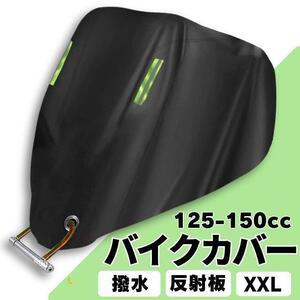 125-150cc
バイクカバー
撥水 反射板 XXL